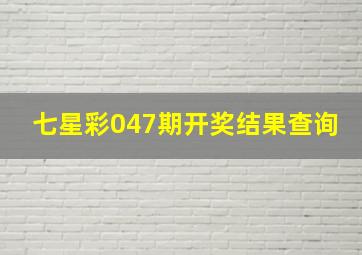 七星彩047期开奖结果查询